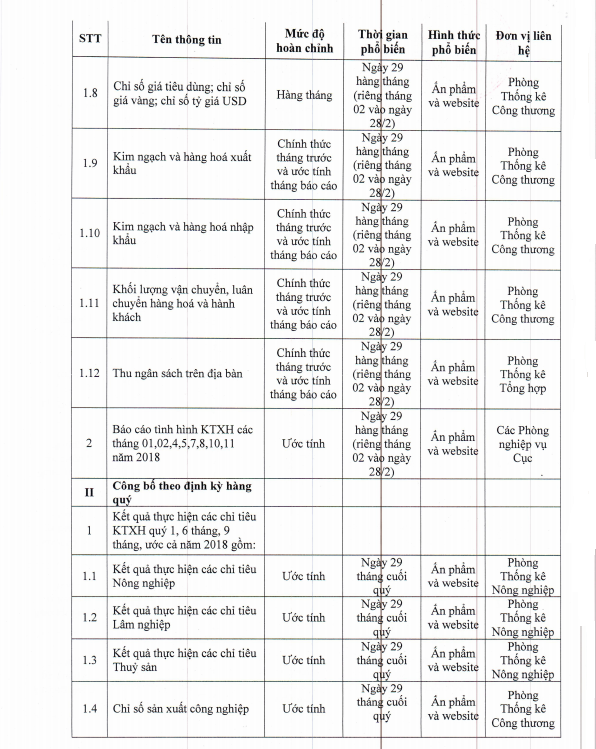 | STT | Tên thông tin | Mức độ hoàn chỉnh | Thời gian phổ biến | Hình thức phổ biến | Đơn vị liên hệ |
|---|---|---|---|---|---|
| 1.8 | Chỉ số giá tiêu dùng; chỉ số giá vàng; chỉ số tỷ giá USD | Hàng tháng | Ngày 29 hàng tháng (riêng tháng 02 vào ngày 28/2) | Ấn phẩm và website | Phòng Thống kê Công thương |
| 1.9 | Kim ngạch và hàng hoá xuất khẩu | Chính thức tháng trước và ước tính tháng báo cáo | Ngày 29 hàng tháng (riêng tháng 02 vào ngày 28/2) | Ấn phẩm và website | Phòng Thống kê Công thương |
| 1.10 | Kim ngạch và hàng hoá nhập khẩu | Chính thức tháng trước và ước tính tháng báo cáo | Ngày 29 hàng tháng (riêng tháng 02 vào ngày 28/2) | Ấn phẩm và website | Phòng Thống kê Công thương |
| 1.11 | Khối lượng vận chuyển, luân chuyển hàng hoá và hành khách | Chính thức tháng trước và ước tính tháng báo cáo | Ngày 29 hàng tháng (riêng tháng 02 vào ngày 28/2) | Ấn phẩm và website | Phòng Thống kê Công thương |
| 1.12 | Thu ngân sách trên địa bàn | Chính thức tháng trước và ước tính tháng báo cáo | Ngày 29 hàng tháng (riêng tháng 02 vào ngày 28/2) | Ấn phẩm và website | Phòng Thống kê Tổng hợp |
| 2 | Báo cáo tình hình KTXH các tháng 01,02,4,5,7,8,10,11 năm 2018 | Ước tính | Ngày 29 hàng tháng (riêng tháng 02 vào ngày 28/2) | Ấn phẩm và website | Các Phòng nghiệp vụ Cục |
| II | Công bố theo định kỳ hàng quý | | | | |
| 1 | Kết quả thực hiện các chỉ tiêu KTXH quý 1, 6 tháng, 9 tháng, ước cả năm 2018 gồm: | | | | |
| 1.1 | Kết quả thực hiện các chỉ tiêu Nông nghiệp | Ước tính | Ngày 29 tháng cuối quý | Ấn phẩm và website | Phòng Thống kê Nông nghiệp |
| 1.2 | Kết quả thực hiện các chỉ tiêu Lâm nghiệp | Ước tính | Ngày 29 tháng cuối quý | Ấn phẩm và website | Phòng Thống kê Nông nghiệp |
| 1.3 | Kết quả thực hiện các chỉ tiêu Thuỷ sản | Ước tính | Ngày 29 tháng cuối quý | Ấn phẩm và website | Phòng Thống kê Nông nghiệp |
| 1.4 | Chỉ số sản xuất công nghiệp | Ước tính | Ngày 29 tháng cuối quý | Ấn phẩm và website | Phòng Thống kê Công thương |